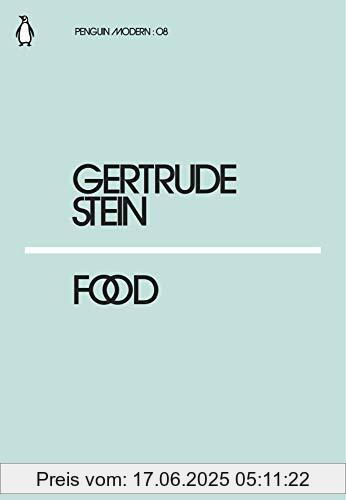 PENGUIN MODERN : 08

GERTRUDE STEIN

FOOD

Preis vom: 17.06.2025 05:11:22